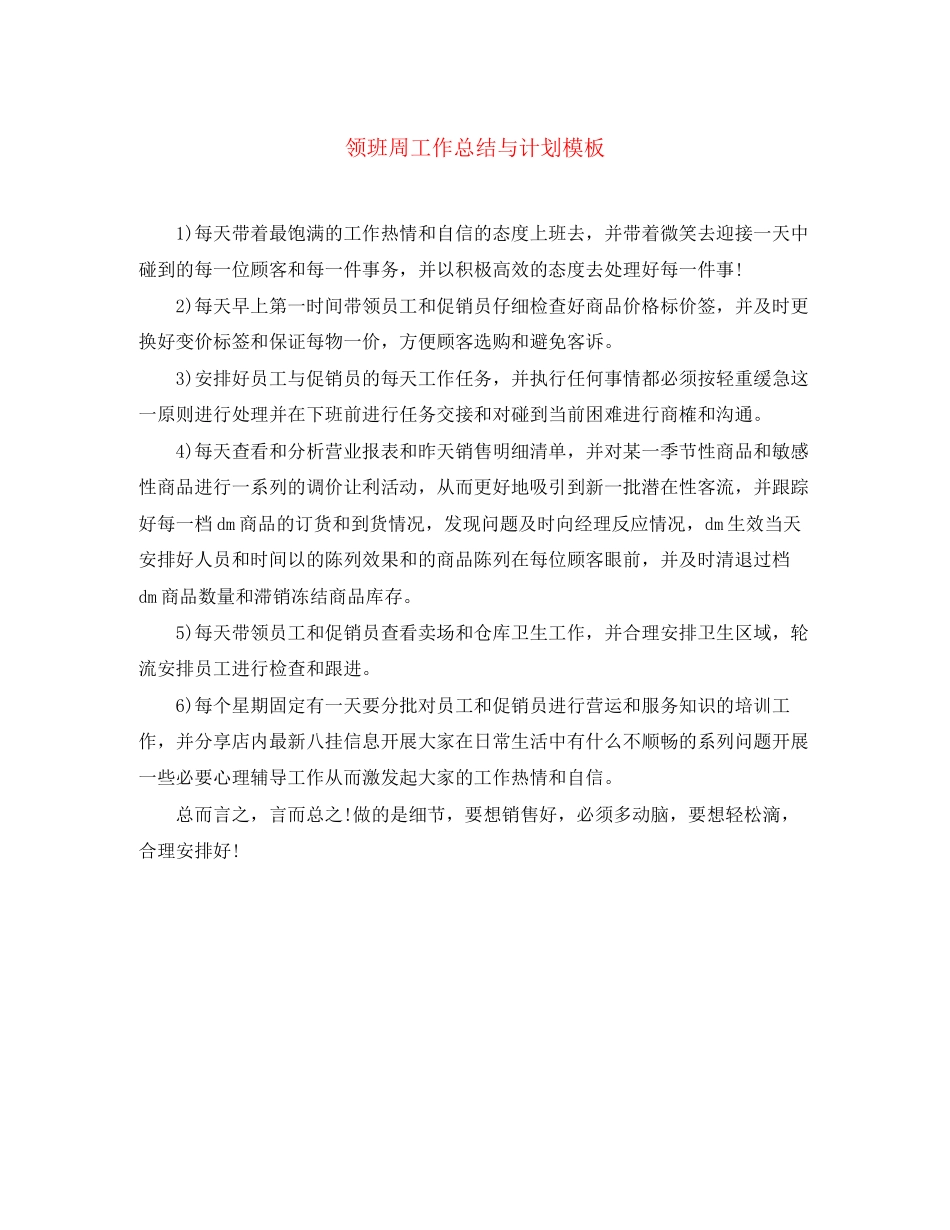 领班周工作总结与计划模板

1)每天带着最饱满的工作热情和自信的态度上班去，并带着微笑去迎接一天中碰到的每一位顾客和每一件事务，并以积极高效的态度去处理好每一件事!

2)每天早上第一时间带领员工和促销员仔细检查好商品价格标价签，并及时更换好变价标签和保证每物一价，方便顾客选购和避免客诉。

3)安排好员工与促销员的每天工作任务，并执行任何事情都必须按轻重缓急这一原则进行处理并在下班前进行任务交接和对碰到当前困难进行商榷和沟通。

4)每天查看和分析营业报表和昨天销售明细清单，并对某一季节性商品和敏感性商品进行一系列的调价让利活动，从而更好地吸引到新一批潜在性客流，并跟踪好每一档dm商品的订货和到货情况，发现问题及时向经理反应情况，dm生效当天安排好人员和时间以的陈列效果和的商品陈列在每位顾客眼前，并及时清退过档dm商品数量和滞销冻结商品库存。

5)每天带领员工和促销员查看卖场和仓库卫生工作，并合理安排卫生区域，轮流安排员工进行检查和跟进。

6)每个星期固定有一天要分批对员工和促销员进行营运和服务知识的培训工作，并分享店内最新八挂信息开展大家在日常生活中有什么不顺畅的系列问题开展一些必要心理辅导工作从而激发起大家的工作热情和自信。

总而言之，言而总之!做的是细节，要想销售好，必须多动脑，要想轻松滴，合理安排好!